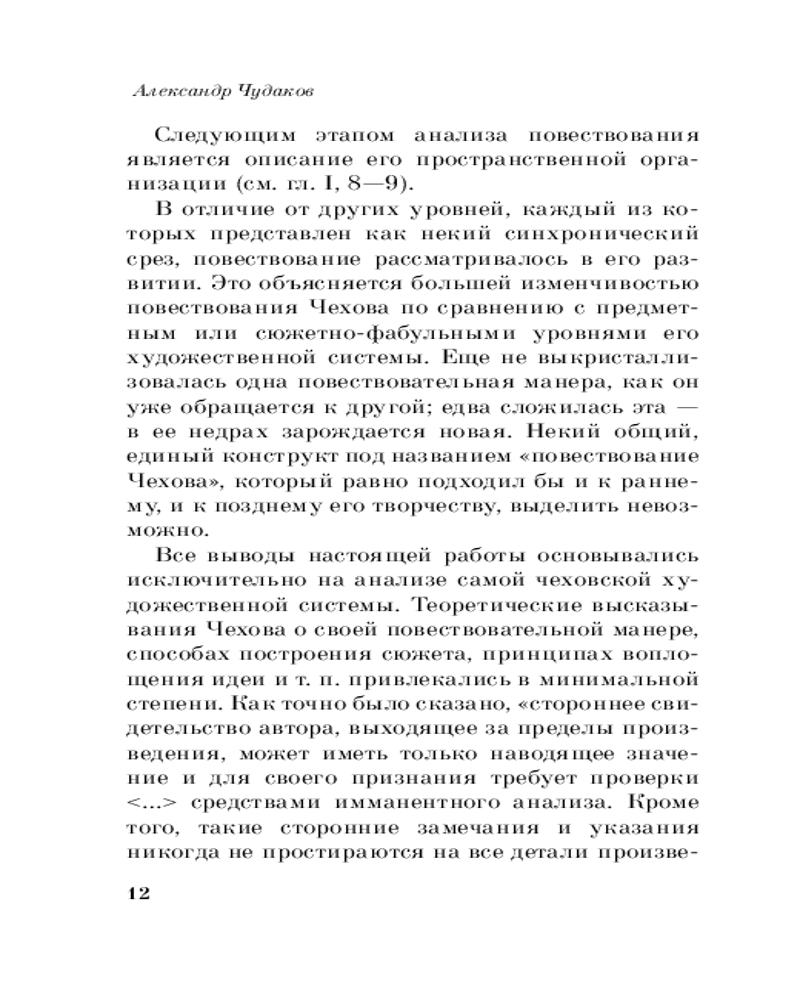 Александр Чудаков

Следующим этапом анализа повествования является описание его пространственной организации (см. гл. I, 8—9).

В отличие от других уровней, каждый из которых представлен как некий синхронический срез, повествование рассматривалось в его развитии. Это объясняется большей изменчивостью повествования Чехова по сравнению с предметным или сюжетно-фабульными уровнями его художественной системы. Еще не выкристаллизовалась одна повествовательная манера, как он уже обращается к другой; едва сложилась эта — в ее недрах зарождается новая. Некий общий, единый конструкт под названием «повествование Чехова», который равно подходил бы и к раннему, и к позднему его творчеству, выделить невозможно.

Все выводы настоящей работы основывались исключительно на анализе самой чеховской художественной системы. Теоретические высказывания Чехова о своей повествовательной манере, способах построения сюжета, принципах воплощения идеи и т. п. привлекались в минимальной степени. Как точно было сказано, «стороннее свидетельство автора, выходящее за пределы произведения, может иметь только наводящее значение и для своего признания требует проверки <...> средствами имманентного анализа. Кроме того, такие сторонние замечания и указания никогда не простираются на все детали произве-

12